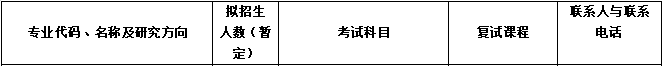 | 专业代码、名称及研究方向 | 拟招生人数（暂定） | 考试科目 | 复试课程 | 联系人与联系电话 |
|---|---|---|---|---|